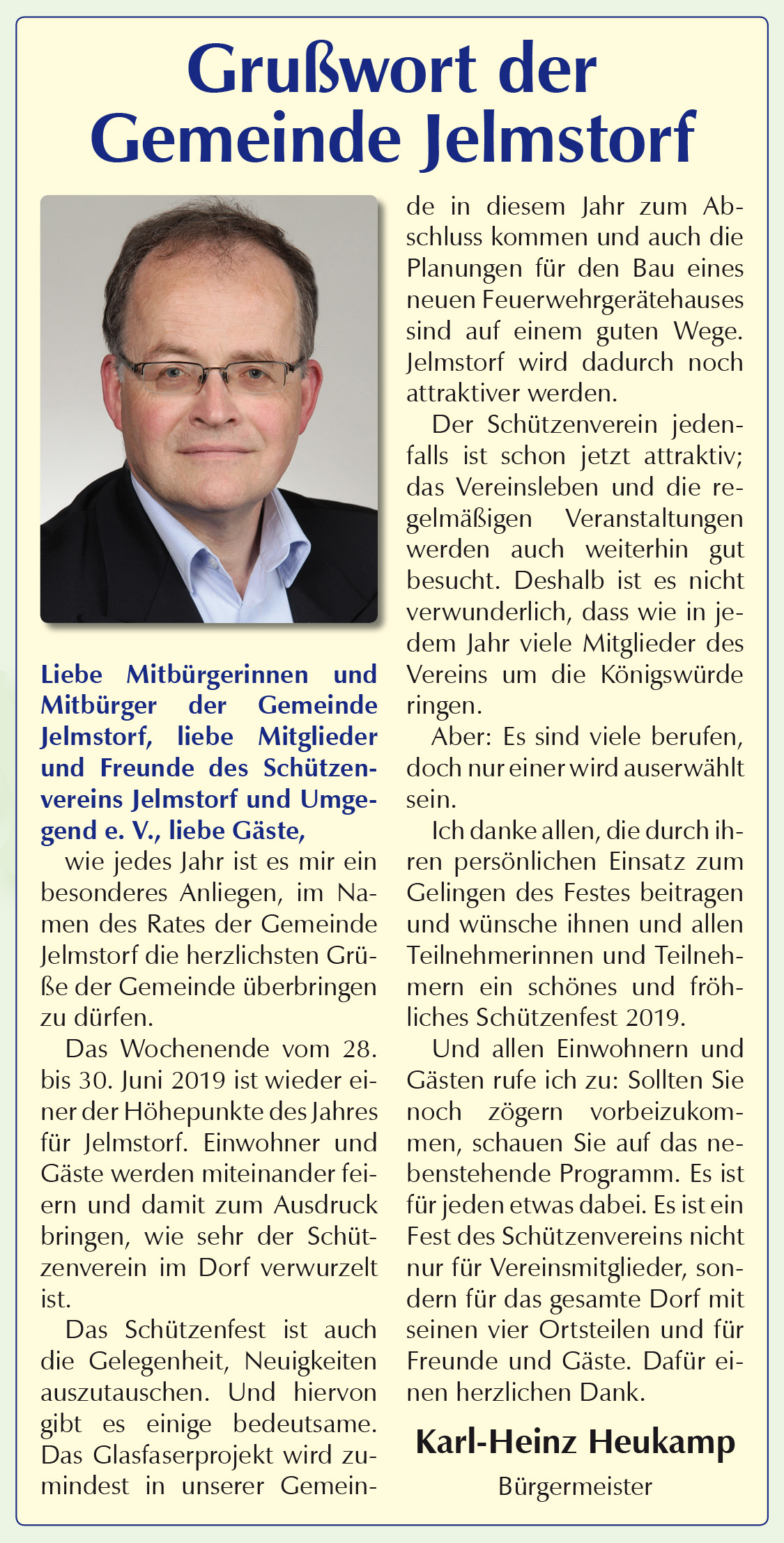 Grußwort der Gemeinde Jelmstorf

Liebe Mitbürgerinnen und Mitbürger der Gemeinde Jelmstorf, liebe Mitglieder und Freunde des Schützenvereins Jelmstorf und Umgegend e. V., liebe Gäste,

wie jedes Jahr ist es mir ein besonderes Anliegen, im Namen des Rates der Gemeinde Jelmstorf die herzlichsten Grüße der Gemeinde überbringen zu dürfen.

Das Wochenende vom 28. bis 30. Juni 2019 ist wieder einer der Höhepunkte des Jahres für Jelmstorf. Einwohner und Gäste werden miteinander feiern und damit zum Ausdruck bringen, wie sehr der Schützenverein im Dorf verwurzelt ist.

Das Schützenfest ist auch die Gelegenheit, Neuigkeiten auszutauschen. Und hiervon gibt es einige bedeutsame. Das Glasfaserprojekt wird zumindest in unserer Gemeinde in diesem Jahr zum Abschluss kommen und auch die Planungen für den Bau eines neuen Feuerwehrgerätehauses sind auf einem guten Wege. Jelmstorf wird dadurch noch attraktiver werden.

Der Schützenverein jedenfalls ist schon jetzt attraktiv; das Vereinsleben und die regelmäßigen Veranstaltungen werden auch weiterhin gut besucht. Deshalb ist es nicht verwunderlich, dass wie in jedem Jahr viele Mitglieder des Vereins um die Königswürde ringen.

Aber: Es sind viele berufen, doch nur einer wird auserwählt sein.

Ich danke allen, die durch ihren persönlichen Einsatz zum Gelingen des Festes beitragen und wünsche ihnen und allen Teilnehmerinnen und Teilnehmern ein schönes und fröhliches Schützenfest 2019.

Und allen Einwohnern und Gästen rufe ich zu: Sollten Sie noch zögern vorbeizukommen, schauen Sie auf das nebenstehende Programm. Es ist für jeden etwas dabei. Es ist ein Fest des Schützenvereins nicht nur für Vereinsmitglieder, sondern für das gesamte Dorf mit seinen vier Ortsteilen und für Freunde und Gäste. Dafür einen herzlichen Dank.

Karl-Heinz Heukamp
Bürgermeister